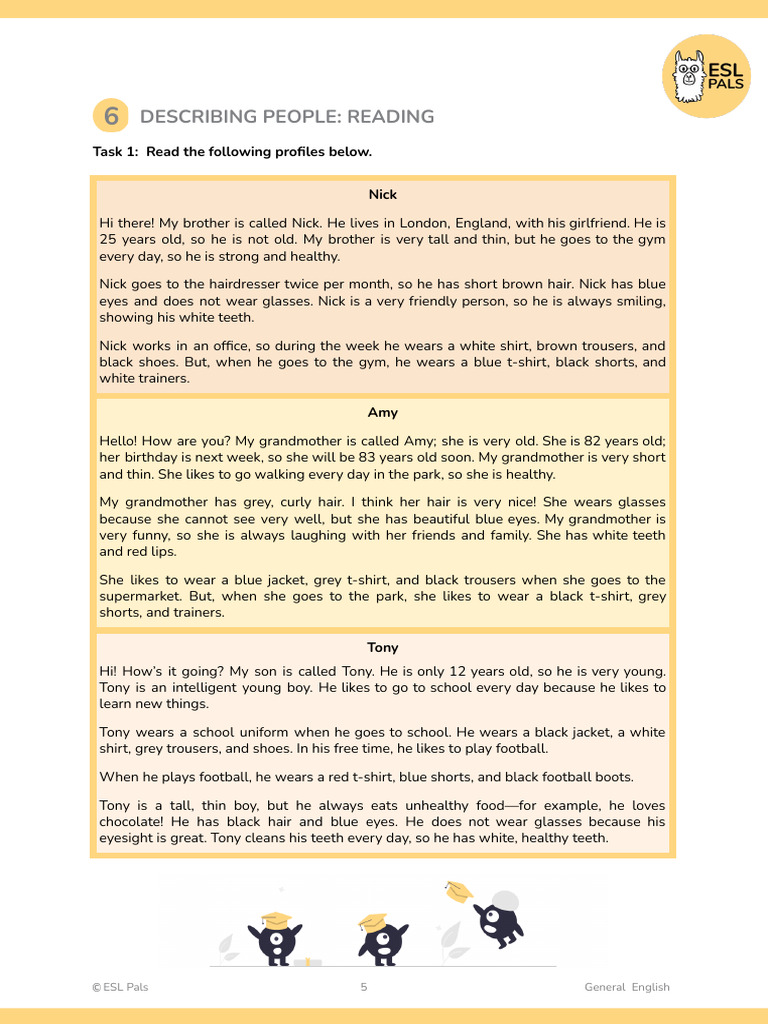 ESL PALS

6 DESCRIBING PEOPLE: READING

Task 1: Read the following profiles below.

Nick

Hi there! My brother is called Nick. He lives in London, England, with his girlfriend. He is 25 years old, so he is not old. My brother is very tall and thin, but he goes to the gym every day, so he is strong and healthy.

Nick goes to the hairdresser twice per month, so he has short brown hair. Nick has blue eyes and does not wear glasses. Nick is a very friendly person, so he is always smiling, showing his white teeth.

Nick works in an office, so during the week he wears a white shirt, brown trousers, and black shoes. But, when he goes to the gym, he wears a blue t-shirt, black shorts, and white trainers.

Amy

Hello! How are you? My grandmother is called Amy; she is very old. She is 82 years old; her birthday is next week, so she will be 83 years old soon. My grandmother is very short and thin. She likes to go walking every day in the park, so she is healthy.

My grandmother has grey, curly hair. I think her hair is very nice! She wears glasses because she cannot see very well, but she has beautiful blue eyes. My grandmother is very funny, so she is always laughing with her friends and family. She has white teeth and red lips.

She likes to wear a blue jacket, grey t-shirt, and black trousers when she goes to the supermarket. But, when she goes to the park, she likes to wear a black t-shirt, grey shorts, and trainers.

Tony

Hi! How's it going? My son is called Tony. He is only 12 years old, so he is very young. Tony is an intelligent young boy. He likes to go to school every day because he likes to learn new things.

Tony wears a school uniform when he goes to school. He wears a black jacket, a white shirt, grey trousers, and shoes. In his free time, he likes to play football.

When he plays football, he wears a red t-shirt, blue shorts, and black football boots.

Tony is a tall, thin boy, but he always eats unhealthy food—for example, he loves chocolate! He has black hair and blue eyes. He does not wear glasses because his eyesight is great. Tony cleans his teeth every day, so he has white, healthy teeth.

© ESL Pals 5 General English